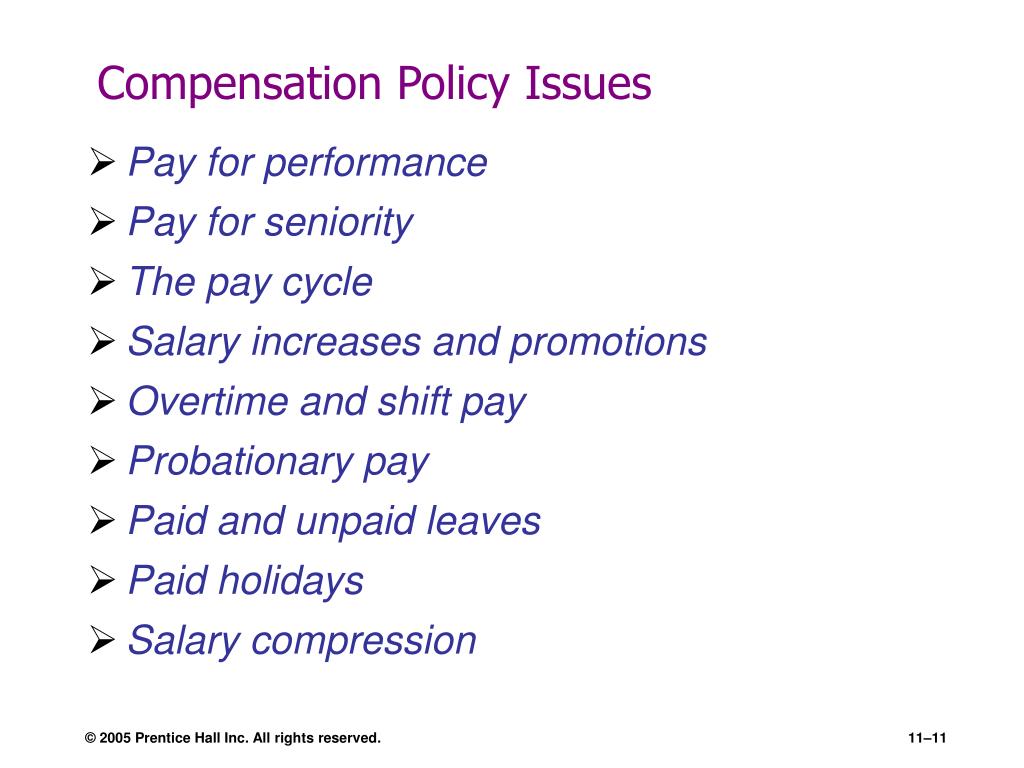 Compensation Policy Issues

➢ Pay for performance
➢ Pay for seniority
➢ The pay cycle
➢ Salary increases and promotions
➢ Overtime and shift pay
➢ Probationary pay
➢ Paid and unpaid leaves
➢ Paid holidays
➢ Salary compression

© 2005 Prentice Hall Inc. All rights reserved.

11–11